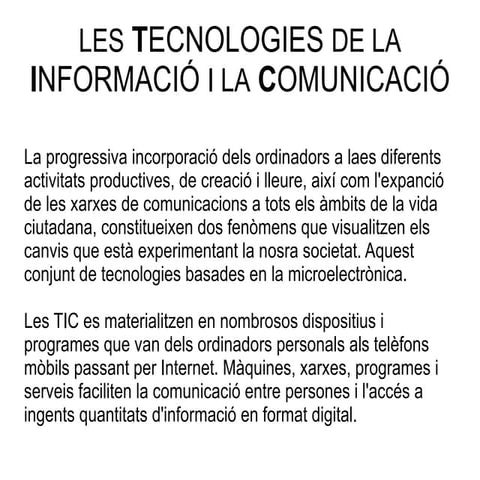 LES TECNOLOGIES DE LA INFORMACIÓ I LA COMUNICACIÓ

La progressiva incorporació dels ordinadors a laes diferents activitats productives, de creació i lleure, així com l'expanció de les xarxes de comunicacions a tots els àmbits de la vida ciutadana, constitueixen dos fenòmens que visualitzen els canvis que està experimentant la nosra societat. Aquest conjunt de tecnologies basades en la microelectrònica.

Les TIC es materialitzen en nombrosos dispositius i programes que van dels ordinadors personals als telèfons mòbils passant per Internet. Màquines, xarxes, programes i serveis faciliten la comunicació entre persones i l'accés a ingents quantitats d'informació en format digital.